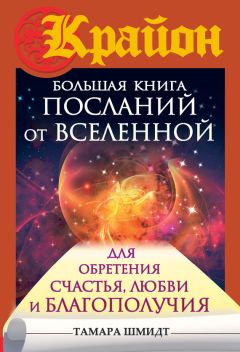 Крайон

БОЛЬШАЯ КНИГА
ПОСЛАНИЙ
ОТ ВСЕЛЕННОЙ

ДЛЯ
ОБРЕТЕНИЯ
СЧАСТЬЯ, ЛЮБВИ
И БЛАГОПОЛУЧИЯ

ТАМАРА ШМИДТ